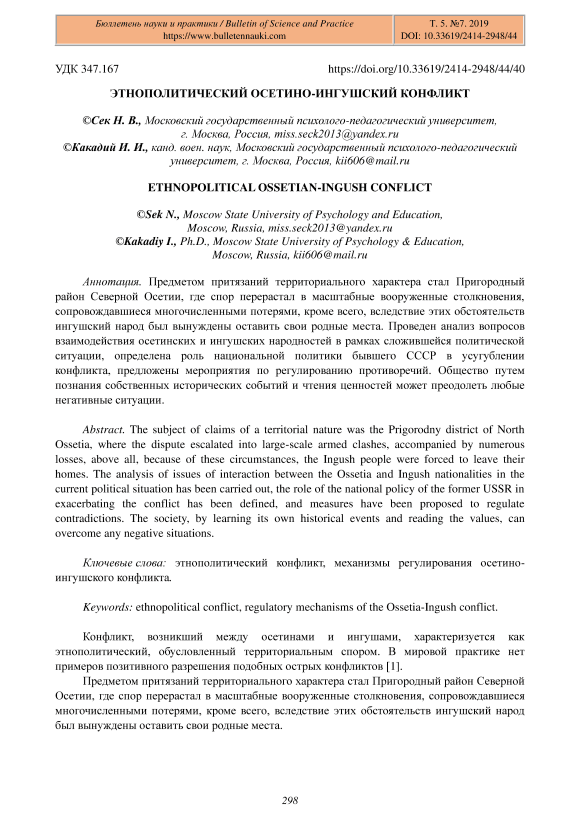 Бюллетень науки и практики / Bulletin of Science and Practice
https://www.bulletennauki.com

Т. 5. №7. 2019
DOI: 10.33619/2414-2948/44

УДК 347.167

https://doi.org/10.33619/2414-2948/44/40

ЭТНОПОЛИТИЧЕСКИЙ ОСЕТИНО-ИНГУШСКИЙ КОНФЛИКТ

©Сек Н. В., Московский государственный психолого-педагогический университет, г. Москва, Россия, miss.seck2013@yandex.ru
©Какадий И. И., канд. воен. наук, Московский государственный психолого-педагогический университет, г. Москва, Россия, kii606@mail.ru

ETHNOPOLITICAL OSSETIAN-INGUSH CONFLICT

©Sek N., Moscow State University of Psychology and Education, Moscow, Russia, miss.seck2013@yandex.ru
©Kakadiy I., Ph.D., Moscow State University of Psychology & Education, Moscow, Russia, kii606@mail.ru

Аннотация. Предметом притязаний территориального характера стал Пригородный район Северной Осетии, где спор перерастал в масштабные вооруженные столкновения, сопровождавшиеся многочисленными потерями, кроме всего, вследствие этих обстоятельств ингушский народ был вынуждены оставить свои родные места. Проведен анализ вопросов взаимодействия осетинских и ингушских народностей в рамках сложившейся политической ситуации, определена роль национальной политики бывшего СССР в усугублении конфликта, предложены мероприятия по регулированию противоречий. Общество путем познания собственных исторических событий и чтения ценностей может преодолеть любые негативные ситуации.

Abstract. The subject of claims of a territorial nature was the Prigorodny district of North Ossetia, where the dispute escalated into large-scale armed clashes, accompanied by numerous losses, above all, because of these circumstances, the Ingush people were forced to leave their homes. The analysis of issues of interaction between the Ossetia and Ingush nationalities in the current political situation has been carried out, the role of the national policy of the former USSR in exacerbating the conflict has been defined, and measures have been proposed to regulate contradictions. The society, by learning its own historical events and reading the values, can overcome any negative situations.

Ключевые слова: этнополитический конфликт, механизмы регулирования осетино-ингушского конфликта.

Keywords: ethnopolitical conflict, regulatory mechanisms of the Ossetia-Ingush conflict.

Конфликт, возникший между осетинами и ингушами, характеризуется как этнополитический, обусловленный территориальным спором. В мировой практике нет примеров позитивного разрешения подобных острых конфликтов [1].

Предметом притязаний территориального характера стал Пригородный район Северной Осетии, где спор перерастал в масштабные вооруженные столкновения, сопровождавшиеся многочисленными потерями, кроме всего, вследствие этих обстоятельств ингушский народ был вынуждены оставить свои родные места.

298